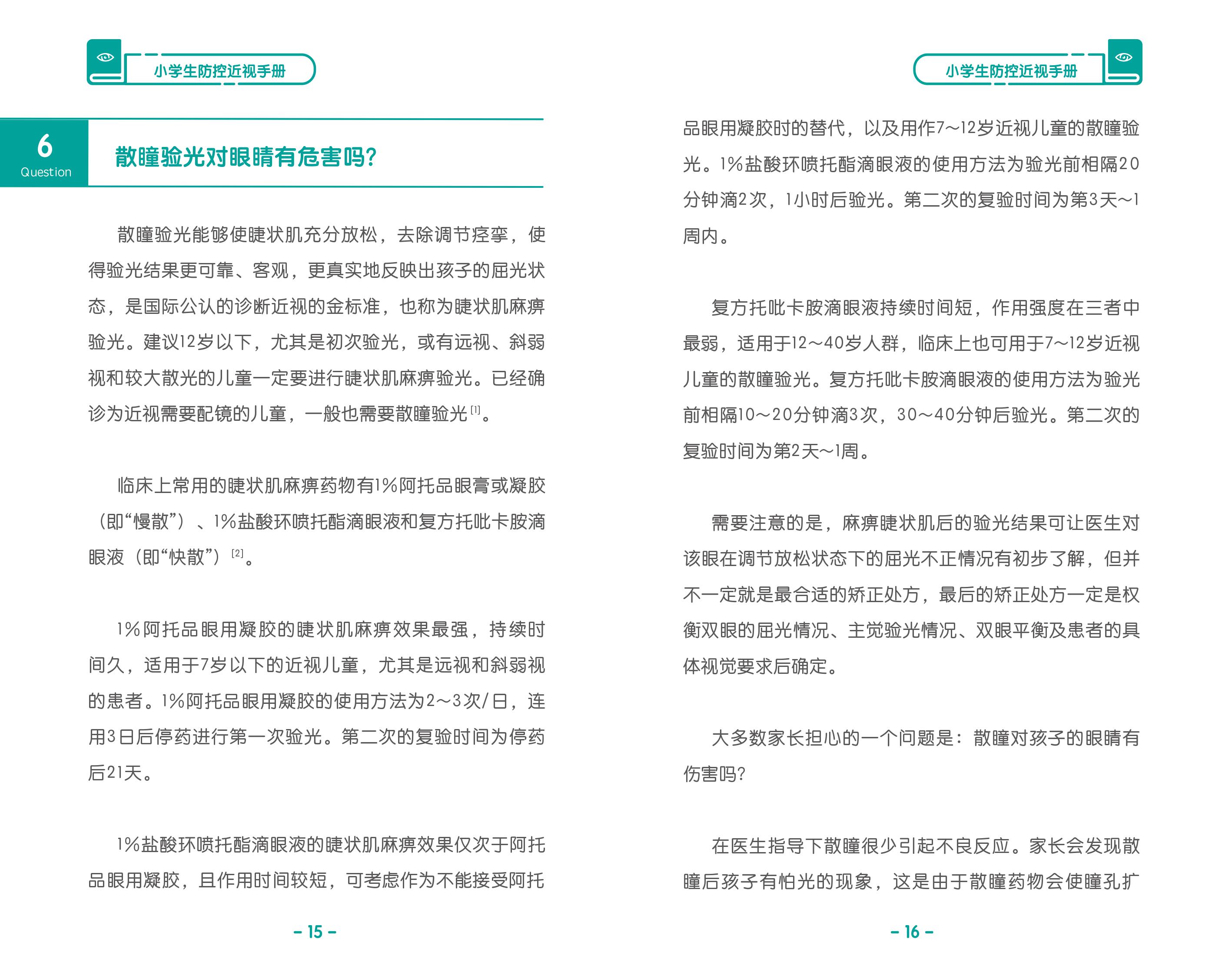 小学生防控近视手册

6
Question

散瞳验光对眼睛有危害吗?

散瞳验光能够使睫状肌充分放松，去除调节痉挛，使得验光结果更可靠、客观，更真实地反映出孩子的屈光状态，是国际公认的诊断近视的金标准，也称为睫状肌麻痹验光。建议12岁以下，尤其是初次验光，或有远视、斜弱视和较大散光的儿童一定要进行睫状肌麻痹验光。已经确诊为近视需要配镜的儿童，一般也需要散瞳验光$^{[1]}$。

临床上常用的睫状肌麻痹药物有1%阿托品眼膏或凝胶（即“慢散”）、1%盐酸环喷托酯滴眼液和复方托吡卡胺滴眼液（即“快散”）$^{[2]}$。

1%阿托品眼用凝胶的睫状肌麻痹效果最强，持续时间久，适用于7岁以下的近视儿童，尤其是远视和斜弱视的患者。1%阿托品眼用凝胶的使用方法为2～3次/日，连用3日后停药进行第一次验光。第二次的复验时间为停药后21天。

1%盐酸环喷托酯滴眼液的睫状肌麻痹效果仅次于阿托品眼用凝胶，且作用时间较短，可考虑作为不能接受阿托

- 15 -

小学生防控近视手册

品眼用凝胶时的替代，以及用作7～12岁近视儿童的散瞳验光。1%盐酸环喷托酯滴眼液的使用方法为验光前相隔20分钟滴2次，1小时后验光。第二次的复验时间为第3天～1周内。

复方托吡卡胺滴眼液持续时间短，作用强度在三者中最弱，适用于12～40岁人群，临床上也可用于7～12岁近视儿童的散瞳验光。复方托吡卡胺滴眼液的使用方法为验光前相隔10～20分钟滴3次，30～40分钟后验光。第二次的复验时间为第2天～1周。

需要注意的是，麻痹睫状肌后的验光结果可让医生对该眼在调节放松状态下的屈光不正情况有初步了解，但并不一定就是最合适的矫正处方，最后的矫正处方一定是权衡双眼的屈光情况、主觉验光情况、双眼平衡及患者的具体视觉要求后确定。

大多数家长担心的一个问题是：散瞳对孩子的眼睛有伤害吗?

在医生指导下散瞳很少引起不良反应。家长会发现散瞳后孩子有怕光的现象，这是由于散瞳药物会使瞳孔扩

- 16 -